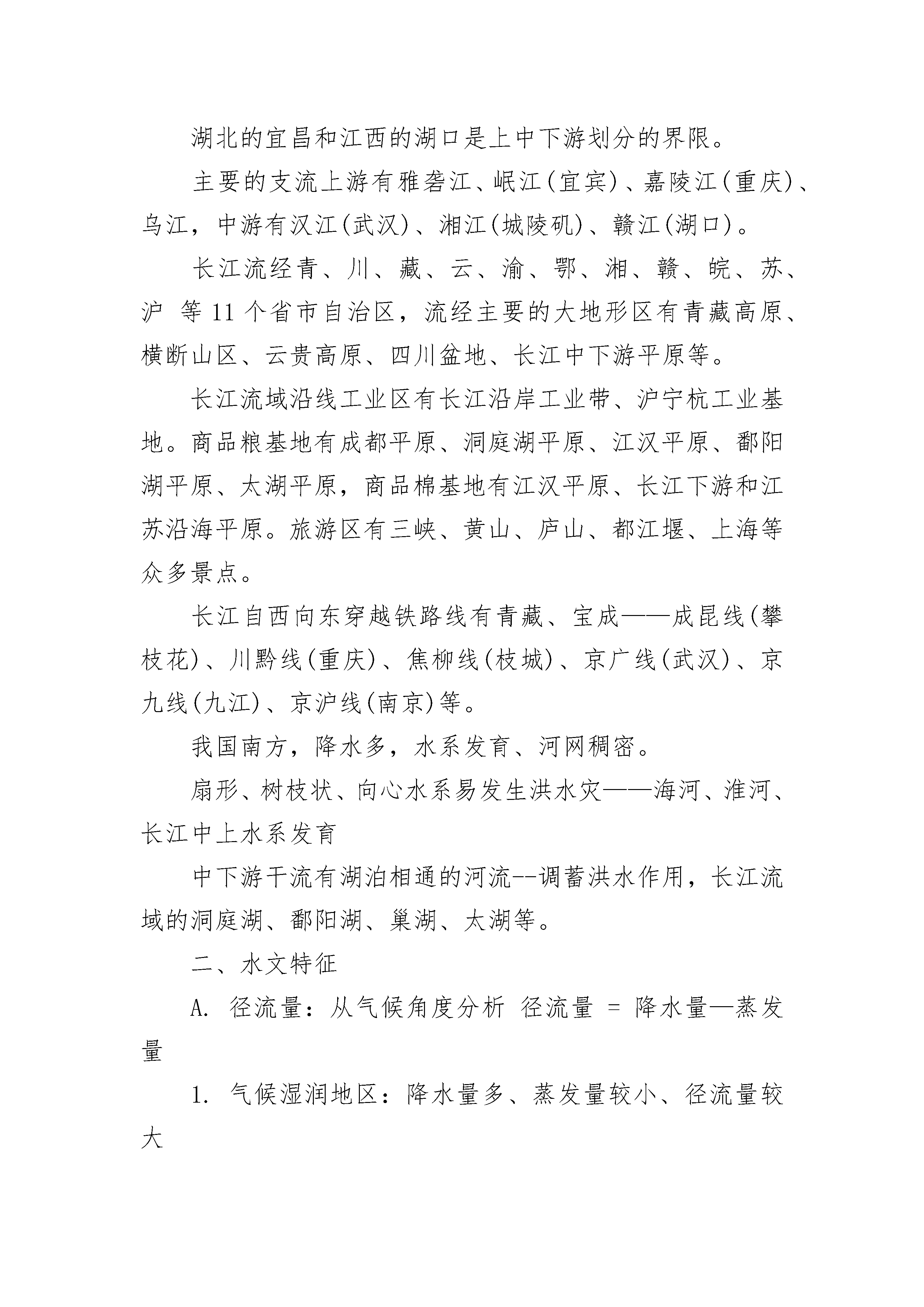 湖北的宜昌和江西的湖口是上中下游划分的界限。

主要的支流上游有雅砻江、岷江(宜宾)、嘉陵江(重庆)、乌江，中游有汉江(武汉)、湘江(城陵矶)、赣江(湖口)。

长江流经青、川、藏、云、渝、鄂、湘、赣、皖、苏、沪 等11个省市自治区，流经主要的大地形区有青藏高原、横断山区、云贵高原、四川盆地、长江中下游平原等。

长江流域沿线工业区有长江沿岸工业带、沪宁杭工业基地。商品粮基地有成都平原、洞庭湖平原、江汉平原、鄱阳湖平原、太湖平原，商品棉基地有江汉平原、长江下游和江苏沿海平原。旅游区有三峡、黄山、庐山、都江堰、上海等众多景点。

长江自西向东穿越铁路线有青藏、宝成——成昆线(攀枝花)、川黔线(重庆)、焦柳线(枝城)、京广线(武汉)、京九线(九江)、京沪线(南京)等。

我国南方，降水多，水系发育、河网稠密。

扇形、树枝状、向心水系易发生洪水灾——海河、淮河、长江中上水系发育

中下游干流有湖泊相通的河流--调蓄洪水作用，长江流域的洞庭湖、鄱阳湖、巢湖、太湖等。

二、水文特征

A. 径流量：从气候角度分析 径流量 = 降水量—蒸发量

1. 气候湿润地区：降水量多、蒸发量较小、径流量较大